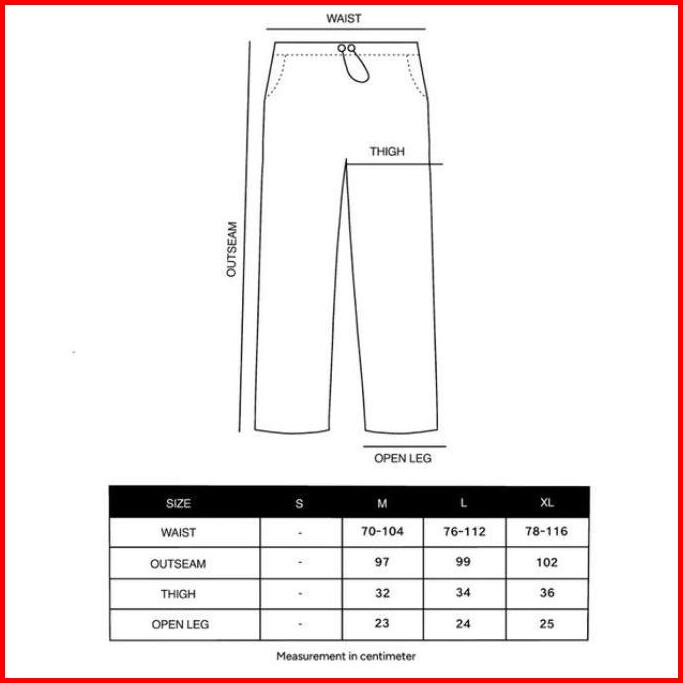 WAIST

THIGH

OUTSEAM

OPEN LEG

| SIZE | S | M | L | XL |
|---|---|---|---|---|
| WAIST | - | 70-104 | 76-112 | 78-116 |
| OUTSEAM | - | 97 | 99 | 102 |
| THIGH | - | 32 | 34 | 36 |
| OPEN LEG | - | 23 | 24 | 25 |

Measurement in centimeter